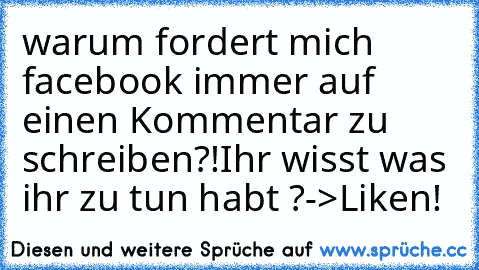 warum fordert mich facebook immer auf einen Kommentar zu schreiben?!Ihr wisst was ihr zu tun habt ?->Liken!

Diesen und weitere Sprüche auf www.sprüche.cc